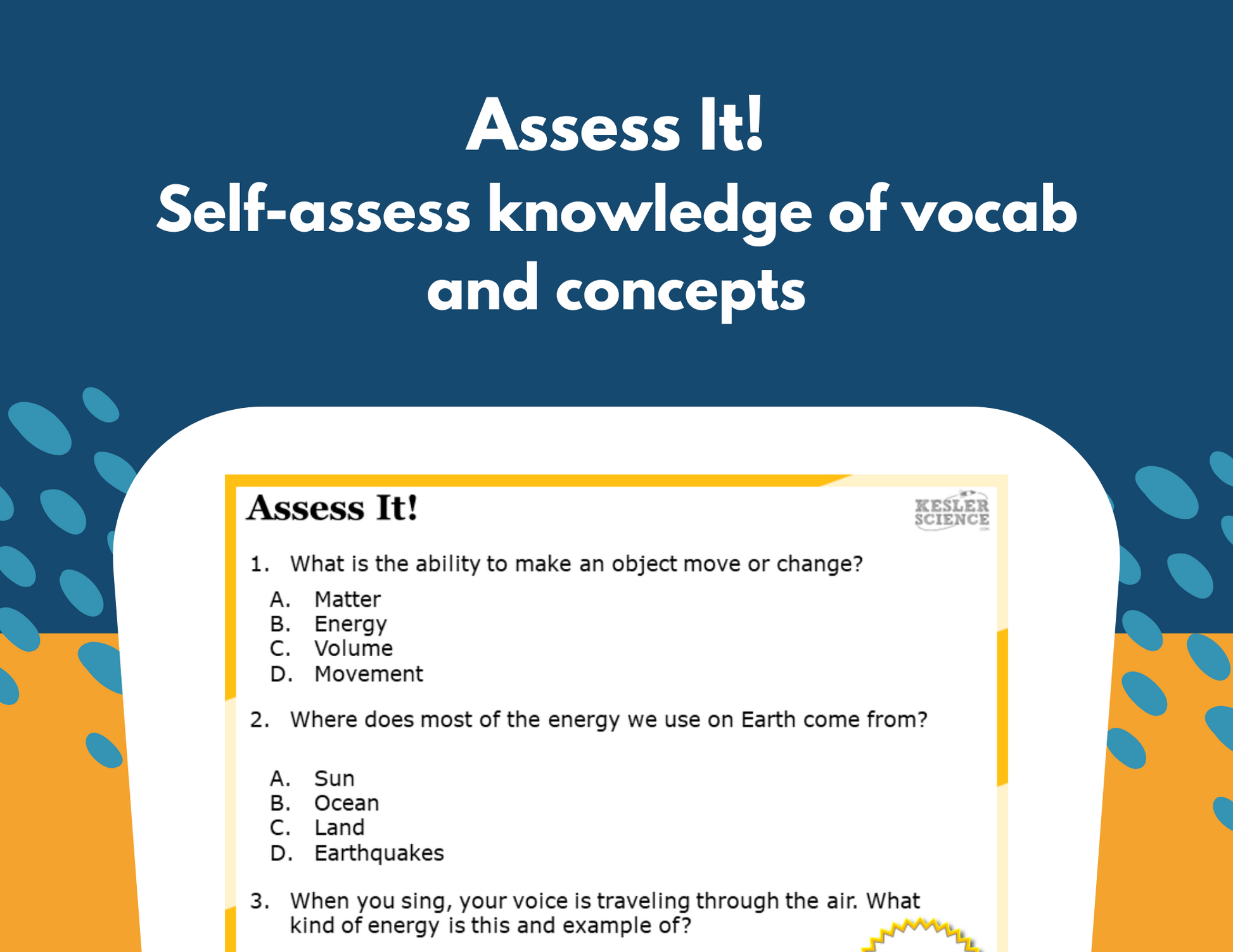 Assess It!
Self-assess knowledge of vocab and concepts

Assess It!

KESLER SCIENCE

1. What is the ability to make an object move or change?

A. Matter
B. Energy
C. Volume
D. Movement

2. Where does most of the energy we use on Earth come from?

A. Sun
B. Ocean
C. Land
D. Earthquakes

3. When you sing, your voice is traveling through the air. What kind of energy is this and example of?